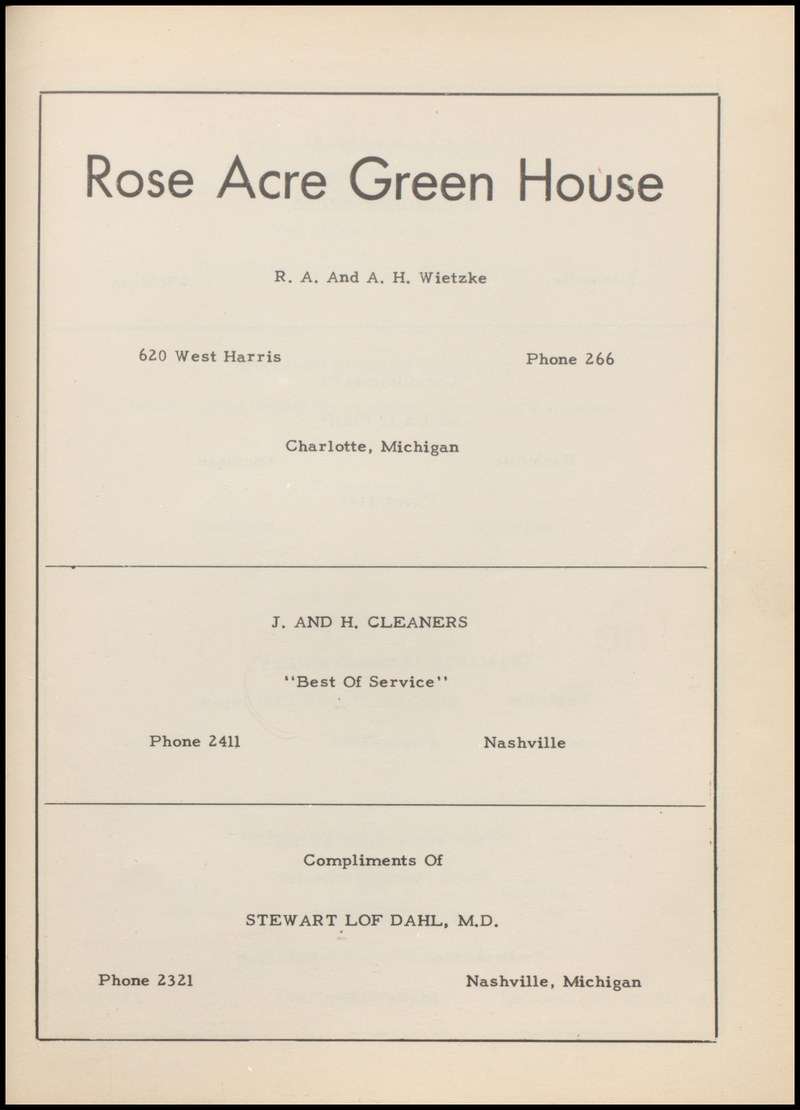 Rose Acre Green House

R. A. And A. H. Wietzke

620 West Harris

Phone 266

Charlotte, Michigan

J. AND H. CLEANERS

"Best Of Service"

Phone 2411

Nashville

Compliments Of

STEWART LOF DAHL, M.D.

Phone 2321

Nashville, Michigan